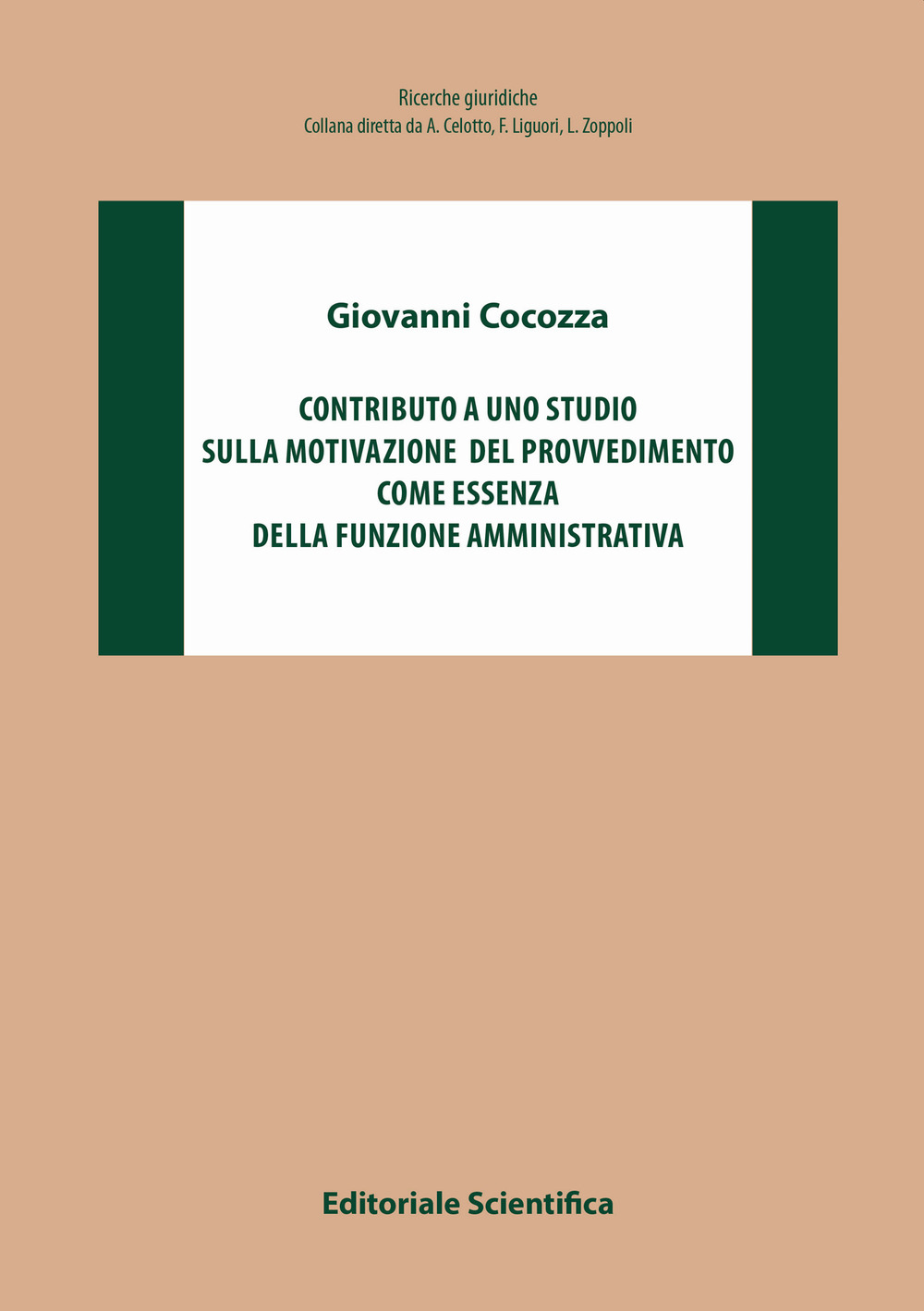 Ricerche giuridiche
Collana diretta da A. Celotto, F. Liguori, L. Zoppoli

Giovanni Cocozza

CONTRIBUTO A UNO STUDIO
SULLA MOTIVAZIONE DEL PROVVEDIMENTO
COME ESSENZA
DELLA FUNZIONE AMMINISTRATIVA

Editoriale Scientifica